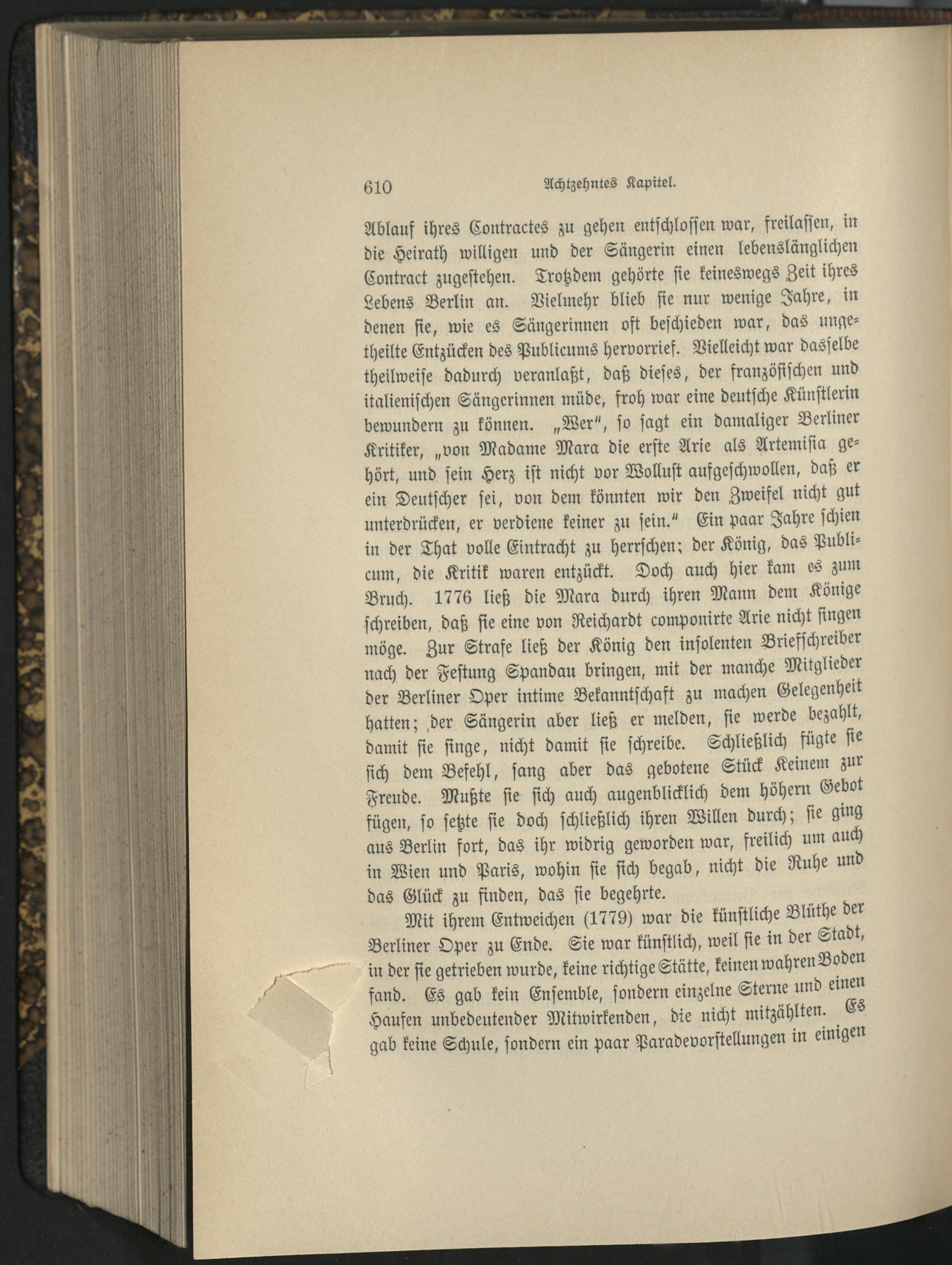 610 Achtzehntes Kapitel.

Ablauf ihres Contractes zu gehen entschlossen war, freilassen, in die Heirath willigen und der Sängerin einen lebenslänglichen Contract zugestehen. Trotzdem gehörte sie keineswegs Zeit ihres Lebens Berlin an. Vielmehr blieb sie nur wenige Jahre, in denen sie, wie es Sängerinnen oft beschieden war, das ungetheilte Entzücken des Publicums hervorrief. Vielleicht war dasselbe theilweise dadurch veranlaßt, daß dieses, der französischen und italienischen Sängerinnen müde, froh war eine deutsche Künstlerin bewundern zu können. „Wer“, so sagt ein damaliger Berliner Kritiker, „von Madame Mara die erste Arie als Artemisia gehört, und sein Herz ist nicht vor Wollust aufgeschwollen, daß er ein Deutscher sei, von dem könnten wir den Zweifel nicht gut unterdrücken, er verdiene keiner zu sein.“ Ein paar Jahre schien in der That volle Eintracht zu herrschen; der König, das Publicum, die Kritik waren entzückt. Doch auch hier kam es zum Bruch. 1776 ließ die Mara durch ihren Mann dem Könige schreiben, daß sie eine von Reichardt componirte Arie nicht singen möge. Zur Strafe ließ der König den insolenten Briefschreiber nach der Festung Spandau bringen, mit der manche Mitglieder der Berliner Oper intime Bekanntschaft zu machen Gelegenheit hatten; der Sängerin aber ließ er melden, sie werde bezahlt, damit sie singe, nicht damit sie schreibe. Schließlich fügte sie sich dem Befehl, sang aber das gebotene Stück Keinem zur Freude. Mußte sie sich auch augenblicklich dem höhern Gebot fügen, so setzte sie doch schließlich ihren Willen durch; sie ging aus Berlin fort, das ihr widrig geworden war, freilich um auch in Wien und Paris, wohin sie sich begab, nicht die Ruhe und das Glück zu finden, das sie begehrte.

Mit ihrem Entweichen (1779) war die künstliche Blüthe der Berliner Oper zu Ende. Sie war künstlich, weil sie in der Stadt, in der sie getrieben wurde, keine richtige Stätte, keinen wahren Boden fand. Es gab kein Ensemble, sondern einzelne Sterne und einen Haufen unbedeutender Mitwirkenden, die nicht mitzählten. Es gab keine Schule, sondern ein paar Paradevorstellungen in einigen